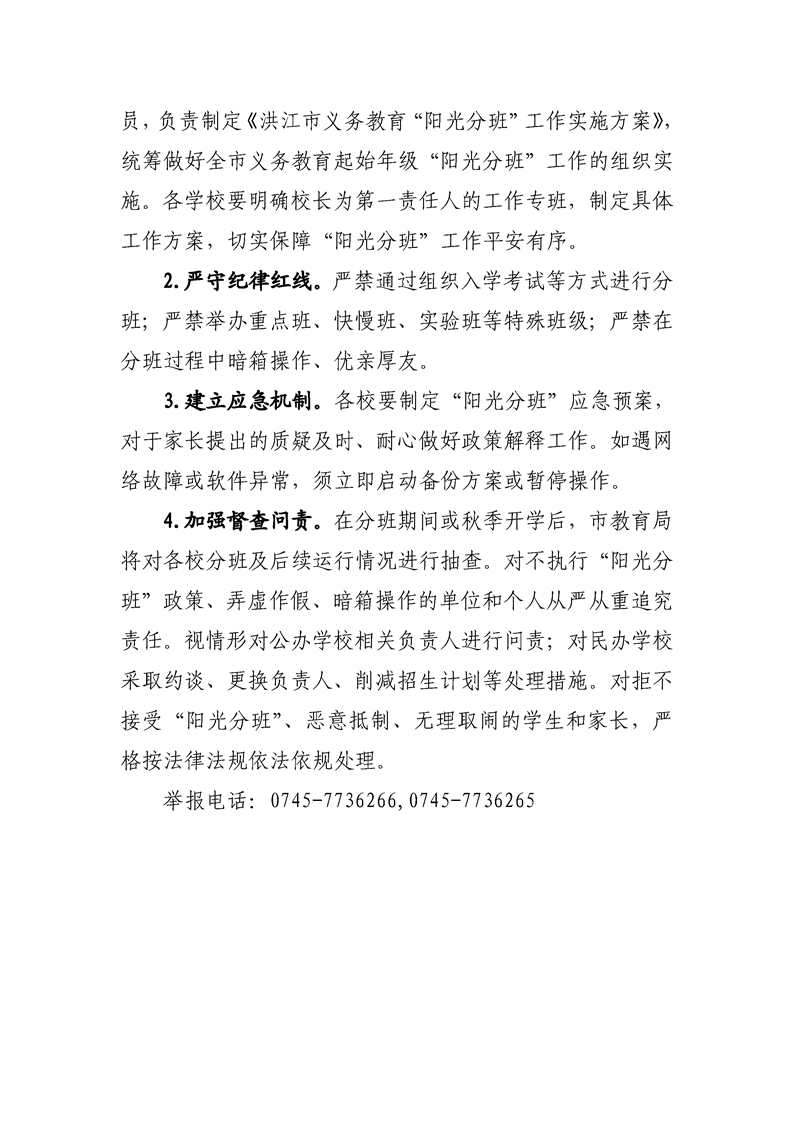 员，负责制定《洪江市义务教育“阳光分班”工作实施方案》，统筹做好全市义务教育起始年级“阳光分班”工作的组织实施。各学校要明确校长为第一责任人的工作专班，制定具体工作方案，切实保障“阳光分班”工作平安有序。

2.严守纪律红线。严禁通过组织入学考试等方式进行分班；严禁举办重点班、快慢班、实验班等特殊班级；严禁在分班过程中暗箱操作、优亲厚友。

3.建立应急机制。各校要制定“阳光分班”应急预案，对于家长提出的质疑及时、耐心做好政策解释工作。如遇网络故障或软件异常，须立即启动备份方案或暂停操作。

4.加强督查问责。在分班期间或秋季开学后，市教育局将对各校分班及后续运行情况进行抽查。对不执行“阳光分班”政策、弄虚作假、暗箱操作的单位和个人从严从重追究责任。视情形对公办学校相关负责人进行问责；对民办学校采取约谈、更换负责人、削减招生计划等处理措施。对拒不接受“阳光分班”、恶意抵制、无理取闹的学生和家长，严格按法律法规依法依规处理。

举报电话：0745-7736266，0745-7736265